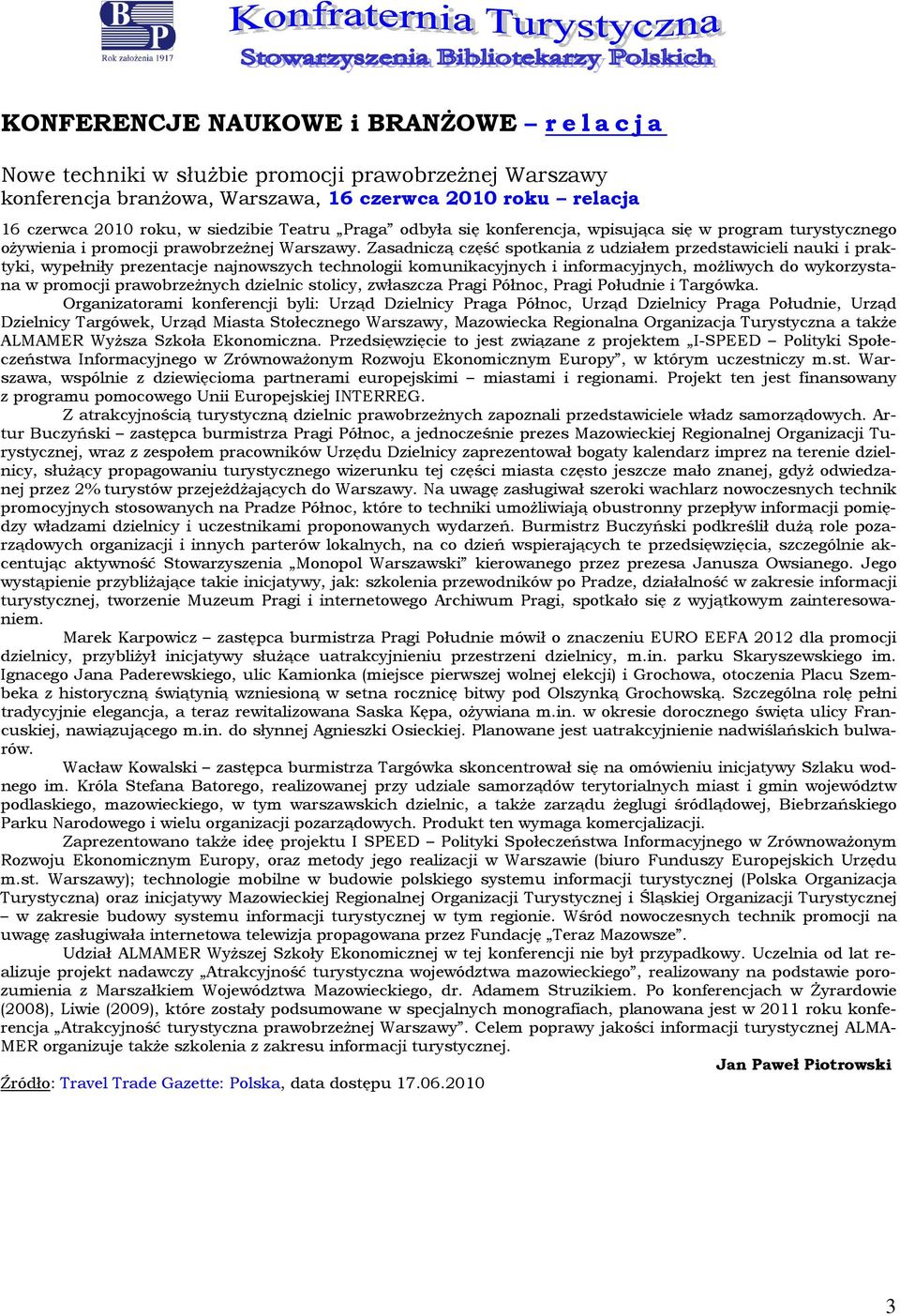 BP
Rok założenia 1917

Konfraternia Turystyczna
Stowarzyszenia Bibliotekarzy Polskich

KONFERENCJE NAUKOWE i BRANŻOWE – r e l a c j a

Nowe techniki w służbie promocji prawobrzeżnej Warszawy
konferencja branżowa, Warszawa, 16 czerwca 2010 roku – relacja

16 czerwca 2010 roku, w siedzibie Teatru „Praga" odbyła się konferencja, wpisująca się w program turystycznego ożywienia i promocji prawobrzeżnej Warszawy. Zasadniczą część spotkania z udziałem przedstawicieli nauki i praktyki, wypełniły prezentacje najnowszych technologii komunikacyjnych i informacyjnych, możliwych do wykorzystana w promocji prawobrzeżnych dzielnic stolicy, zwłaszcza Pragi Północ, Pragi Południe i Targówka.

Organizatorami konferencji byli: Urząd Dzielnicy Praga Północ, Urząd Dzielnicy Praga Południe, Urząd Dzielnicy Targówek, Urząd Miasta Stołecznego Warszawy, Mazowiecka Regionalna Organizacja Turystyczna a także ALMAMER Wyższa Szkoła Ekonomiczna. Przedsięwzięcie to jest związane z projektem „I-SPEED – Polityki Społeczeństwa Informacyjnego w Zrównoważonym Rozwoju Ekonomicznym Europy", w którym uczestniczy m.st. Warszawa, wspólnie z dziewięcioma partnerami europejskimi – miastami i regionami. Projekt ten jest finansowany z programu pomocowego Unii Europejskiej INTERREG.

Z atrakcyjnością turystyczną dzielnic prawobrzeżnych zapoznali przedstawiciele władz samorządowych. Artur Buczyński – zastępca burmistrza Pragi Północ, a jednocześnie prezes Mazowieckiej Regionalnej Organizacji Turystycznej, wraz z zespołem pracowników Urzędu Dzielnicy zaprezentował bogaty kalendarz imprez na terenie dzielnicy, służący propagowaniu turystycznego wizerunku tej części miasta często jeszcze mało znanej, gdyż odwiedzanej przez 2% turystów przejeżdżających do Warszawy. Na uwagę zasługiwał szeroki wachlarz nowoczesnych technik promocyjnych stosowanych na Pradze Północ, które to techniki umożliwiają obustronny przepływ informacji pomiędzy władzami dzielnicy i uczestnikami proponowanych wydarzeń. Burmistrz Buczyński podkreślił dużą role pozarządowych organizacji i innych parterów lokalnych, na co dzień wspierających te przedsięwzięcia, szczególnie akcentując aktywność Stowarzyszenia „Monopol Warszawski" kierowanego przez prezesa Janusza Owsianego. Jego wystąpienie przybliżające takie inicjatywy, jak: szkolenia przewodników po Pradze, działalność w zakresie informacji turystycznej, tworzenie Muzeum Pragi i internetowego Archiwum Pragi, spotkało się z wyjątkowym zainteresowaniem.

Marek Karpowicz – zastępca burmistrza Pragi Południe mówił o znaczeniu EURO EEFA 2012 dla promocji dzielnicy, przybliżył inicjatywy służące uatrakcyjnieniu przestrzeni dzielnicy, m.in. parku Skaryszewskiego im. Ignacego Jana Paderewskiego, ulic Kamionka (miejsce pierwszej wolnej elekcji) i Grochowa, otoczenia Placu Szembeka z historyczną świątynią wzniesioną w setna rocznicę bitwy pod Olszynką Grochowską. Szczególna rolę pełni tradycyjnie elegancja, a teraz rewitalizowana Saska Kępa, ożywiana m.in. w okresie dorocznego święta ulicy Francuskiej, nawiązującego m.in. do słynnej Agnieszki Osieckiej. Planowane jest uatrakcyjnienie nadwiślańskich bulwarów.

Wacław Kowalski – zastępca burmistrza Targówka skoncentrował się na omówieniu inicjatywy Szlaku wodnego im. Króla Stefana Batorego, realizowanej przy udziale samorządów terytorialnych miast i gmin województw podlaskiego, mazowieckiego, w tym warszawskich dzielnic, a także zarządu żeglugi śródlądowej, Biebrzańskiego Parku Narodowego i wielu organizacji pozarządowych. Produkt ten wymaga komercjalizacji.

Zaprezentowano także ideę projektu I SPEED – Polityki Społeczeństwa Informacyjnego w Zrównoważonym Rozwoju Ekonomicznym Europy, oraz metody jego realizacji w Warszawie (biuro Funduszy Europejskich Urzędu m.st. Warszawy); technologie mobilne w budowie polskiego systemu informacji turystycznej (Polska Organizacja Turystyczna) oraz inicjatywy Mazowieckiej Regionalnej Organizacji Turystycznej i Śląskiej Organizacji Turystycznej – w zakresie budowy systemu informacji turystycznej w tym regionie. Wśród nowoczesnych technik promocji na uwagę zasługiwała internetowa telewizja propagowana przez Fundację „Teraz Mazowsze".

Udział ALMAMER Wyższej Szkoły Ekonomicznej w tej konferencji nie był przypadkowy. Uczelnia od lat realizuje projekt nadawczy „Atrakcyjność turystyczna województwa mazowieckiego", realizowany na podstawie porozumienia z Marszałkiem Województwa Mazowieckiego, dr. Adamem Struzikiem. Po konferencjach w Żyrardowie (2008), Liwie (2009), które zostały podsumowane w specjalnych monografiach, planowana jest w 2011 roku konferencja „Atrakcyjność turystyczna prawobrzeżnej Warszawy". Celem poprawy jakości informacji turystycznej ALMAMER organizuje także szkolenia z zakresu informacji turystycznej.

Jan Paweł Piotrowski

Źródło: Travel Trade Gazette: Polska, data dostępu 17.06.2010

3